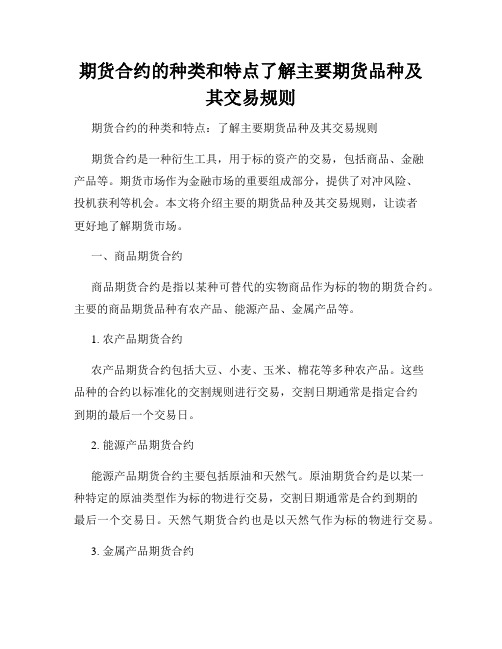 期货合约的种类和特点了解主要期货品种及其交易规则

期货合约的种类和特点：了解主要期货品种及其交易规则

期货合约是一种衍生工具，用于标的资产的交易，包括商品、金融产品等。期货市场作为金融市场的重要组成部分，提供了对冲风险、投机获利等机会。本文将介绍主要的期货品种及其交易规则，让读者更好地了解期货市场。

一、商品期货合约

商品期货合约是指以某种可替代的实物商品作为标的物的期货合约。主要的商品期货品种有农产品、能源产品、金属产品等。

1. 农产品期货合约

农产品期货合约包括大豆、小麦、玉米、棉花等多种农产品。这些品种的合约以标准化的交割规则进行交易，交割日期通常是指定合约到期的最后一个交易日。

2. 能源产品期货合约

能源产品期货合约主要包括原油和天然气。原油期货合约是以某一种特定的原油类型作为标的物进行交易，交割日期通常是合约到期的最后一个交易日。天然气期货合约也是以天然气作为标的物进行交易。

3. 金属产品期货合约